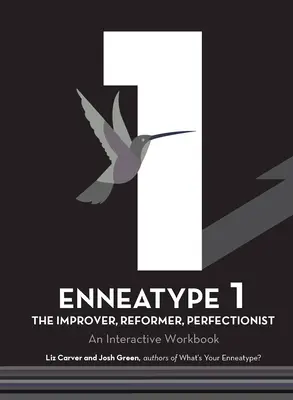 1

ENNEATYPE 1
THE IMPROVER, REFORMER, PERFECTIONIST
An Interactive Workbook

Liz Carver and Josh Green, authors of What's Your Enneatype?